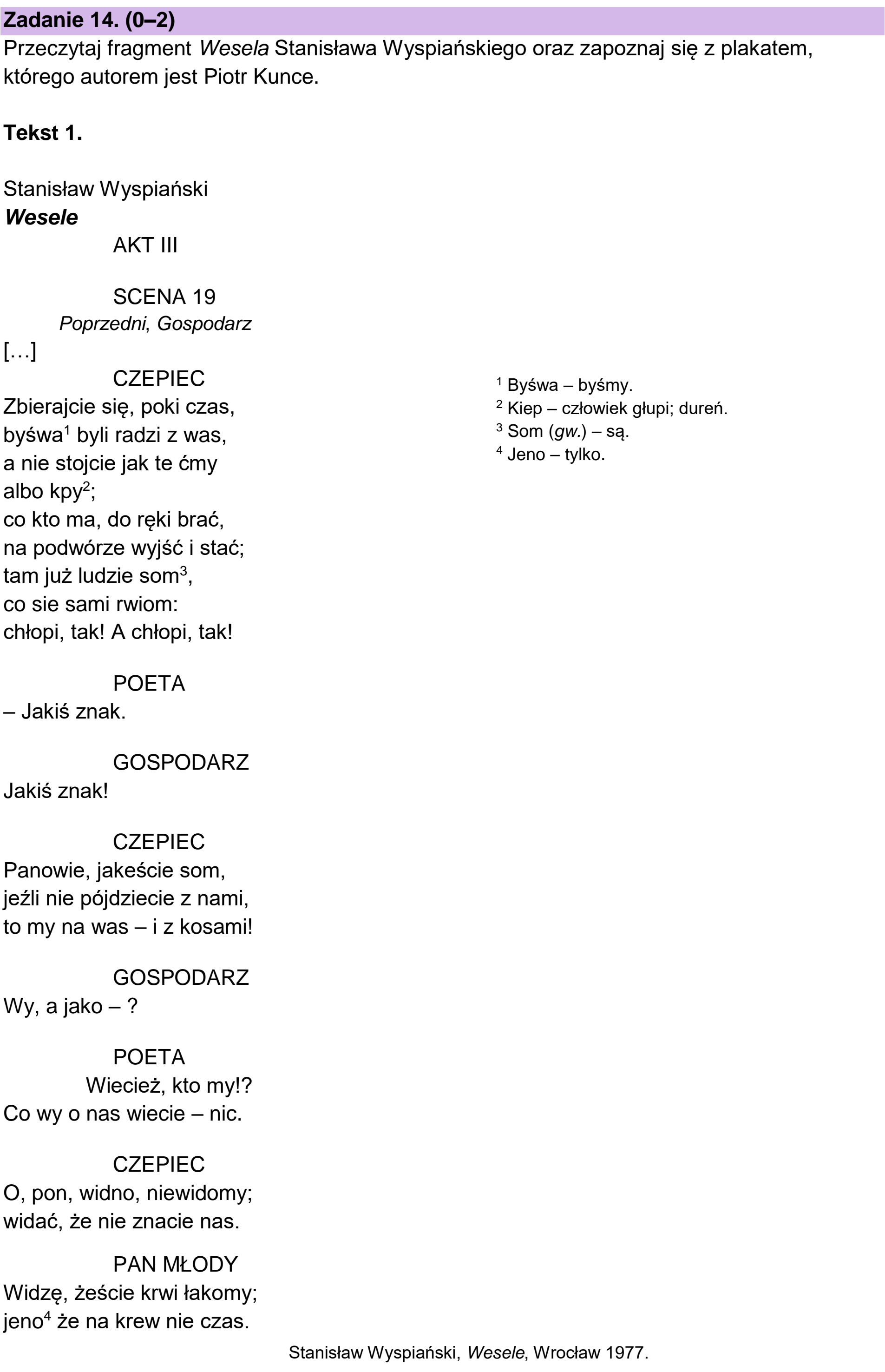 Zadanie 14. (0–2)

Przeczytaj fragment Wesela Stanisława Wyspiańskiego oraz zapoznaj się z plakatem, którego autorem jest Piotr Kunce.

Tekst 1.

Stanisław Wyspiański
Wesele

AKT III

SCENA 19
Poprzedni, Gospodarz

[…]

CZEPIEC
Zbierajcie się, poki czas,
byśwa$^{1}$ byli radzi z was,
a nie stojcie jak te ćmy
albo kpy$^{2}$;
co kto ma, do ręki brać,
na podwórze wyjść i stać;
tam już ludzie som$^{3}$,
co sie sami rwiom:
chłopi, tak! A chłopi, tak!

POETA
– Jakiś znak.

GOSPODARZ
Jakiś znak!

CZEPIEC
Panowie, jakeście som,
jeźli nie pójdziecie z nami,
to my na was – i z kosami!

GOSPODARZ
Wy, a jako – ?

POETA
Wiecież, kto my!?
Co wy o nas wiecie – nic.

CZEPIEC
O, pon, widno, niewidomy;
widać, że nie znacie nas.

PAN MŁODY
Widzę, żeście krwi łakomy;
jeno$^{4}$ że na krew nie czas.

$^{1}$ Byśwa – byśmy.
$^{2}$ Kiep – człowiek głupi; dureń.
$^{3}$ Som (gw.) – są.
$^{4}$ Jeno – tylko.

Stanisław Wyspiański, Wesele, Wrocław 1977.